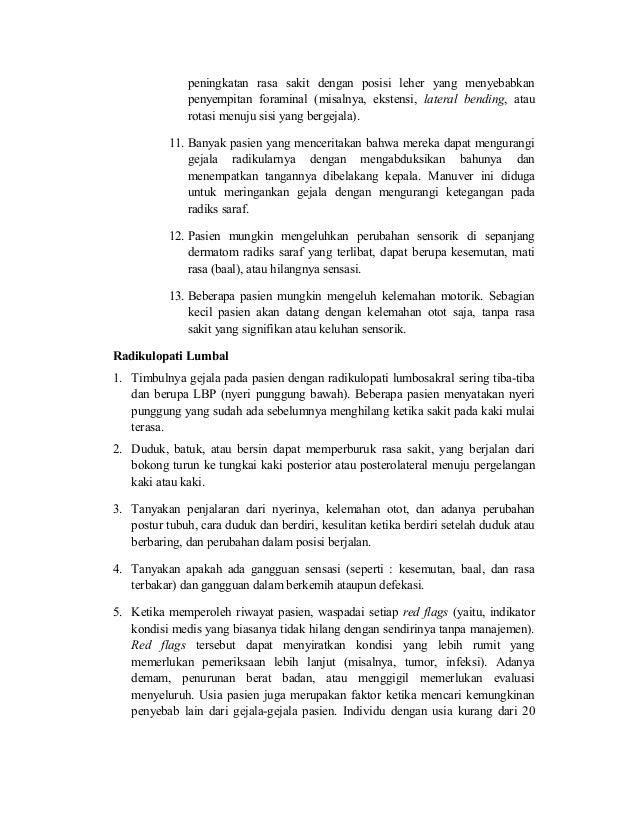 peningkatan rasa sakit dengan posisi leher yang menyebabkan penyempitan foraminal (misalnya, ekstensi, lateral bending, atau rotasi menuju sisi yang bergejala).

11. Banyak pasien yang menceritakan bahwa mereka dapat mengurangi gejala radikularnya dengan mengabduksikan bahunya dan menempatkan tangannya dibelakang kepala. Manuver ini diduga untuk meringankan gejala dengan mengurangi ketegangan pada radiks saraf.

12. Pasien mungkin mengeluhkan perubahan sensorik di sepanjang dermatom radiks saraf yang terlibat, dapat berupa kesemutan, mati rasa (baal), atau hilangnya sensasi.

13. Beberapa pasien mungkin mengeluh kelemahan motorik. Sebagian kecil pasien akan datang dengan kelemahan otot saja, tanpa rasa sakit yang signifikan atau keluhan sensorik.

Radikulopati Lumbal

1. Timbulnya gejala pada pasien dengan radikulopati lumbosakral sering tiba-tiba dan berupa LBP (nyeri punggung bawah). Beberapa pasien menyatakan nyeri punggung yang sudah ada sebelumnya menghilang ketika sakit pada kaki mulai terasa.

2. Duduk, batuk, atau bersin dapat memperburuk rasa sakit, yang berjalan dari bokong turun ke tungkai kaki posterior atau posterolateral menuju pergelangan kaki atau kaki.

3. Tanyakan penjalaran dari nyerinya, kelemahan otot, dan adanya perubahan postur tubuh, cara duduk dan berdiri, kesulitan ketika berdiri setelah duduk atau berbaring, dan perubahan dalam posisi berjalan.

4. Tanyakan apakah ada gangguan sensasi (seperti : kesemutan, baal, dan rasa terbakar) dan gangguan dalam berkemih ataupun defekasi.

5. Ketika memperoleh riwayat pasien, waspadai setiap red flags (yaitu, indikator kondisi medis yang biasanya tidak hilang dengan sendirinya tanpa manajemen). Red flags tersebut dapat menyiratkan kondisi yang lebih rumit yang memerlukan pemeriksaan lebih lanjut (misalnya, tumor, infeksi). Adanya demam, penurunan berat badan, atau menggigil memerlukan evaluasi menyeluruh. Usia pasien juga merupakan faktor ketika mencari kemungkinan penyebab lain dari gejala-gejala pasien. Individu dengan usia kurang dari 20